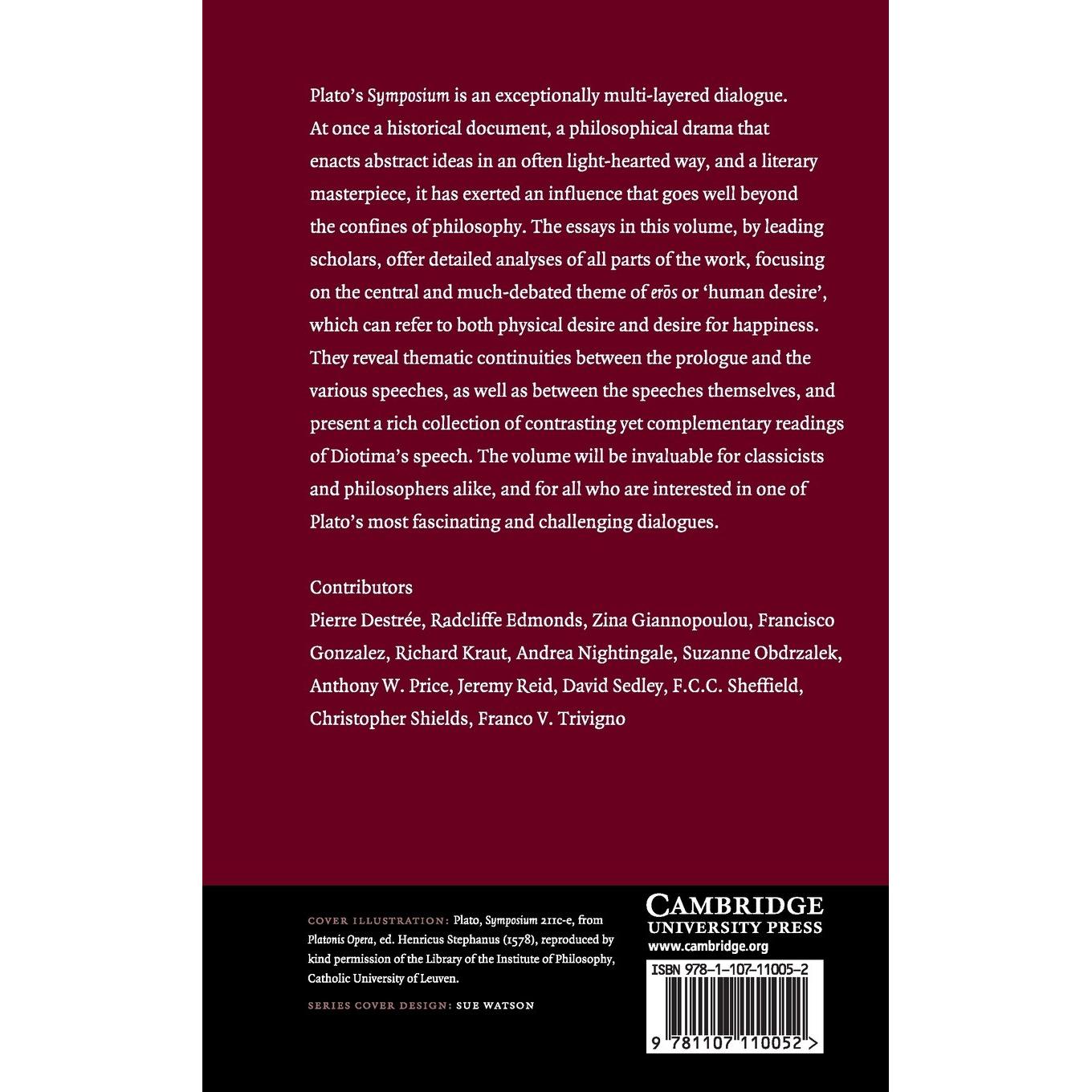 Plato's Symposium is an exceptionally multi-layered dialogue. At once a historical document, a philosophical drama that enacts abstract ideas in an often light-hearted way, and a literary masterpiece, it has exerted an influence that goes well beyond the confines of philosophy. The essays in this volume, by leading scholars, offer detailed analyses of all parts of the work, focusing on the central and much-debated theme of erōs or 'human desire', which can refer to both physical desire and desire for happiness. They reveal thematic continuities between the prologue and the various speeches, as well as between the speeches themselves, and present a rich collection of contrasting yet complementary readings of Diotima's speech. The volume will be invaluable for classicists and philosophers alike, and for all who are interested in one of Plato's most fascinating and challenging dialogues.

Contributors
Pierre Destrée, Radcliffe Edmonds, Zina Giannopoulou, Francisco Gonzalez, Richard Kraut, Andrea Nightingale, Suzanne Obdrzalek, Anthony W. Price, Jeremy Reid, David Sedley, F.C.C. Sheffield, Christopher Shields, Franco V. Trivigno

COVER ILLUSTRATION: Plato, Symposium 211c-e, from Platonis Opera, ed. Henricus Stephanus (1578), reproduced by kind permission of the Library of the Institute of Philosophy, Catholic University of Leuven.

SERIES COVER DESIGN: SUE WATSON

CAMBRIDGE
UNIVERSITY PRESS
www.cambridge.org

ISBN 978-1-107-11005-2

9 781107 110052 >